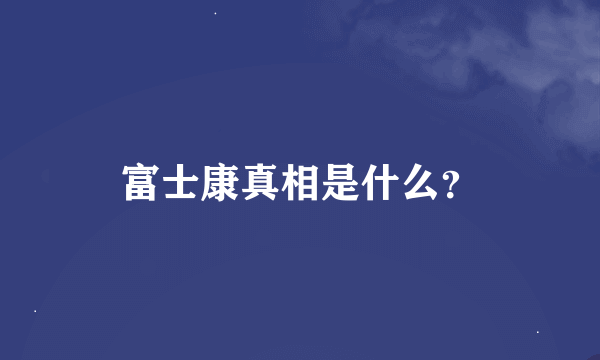 富士康真相是什么?